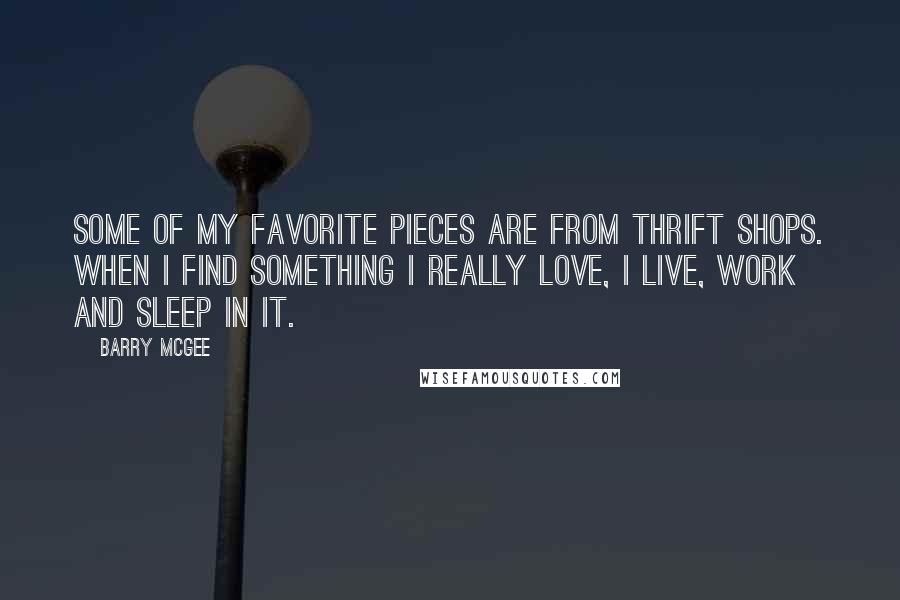 SOME OF MY FAVORITE PIECES ARE FROM THRIFT SHOPS. WHEN I FIND SOMETHING I REALLY LOVE, I LIVE, WORK AND SLEEP IN IT.

BARRY MCGEE

WISEFAMOUSQUOTES.COM